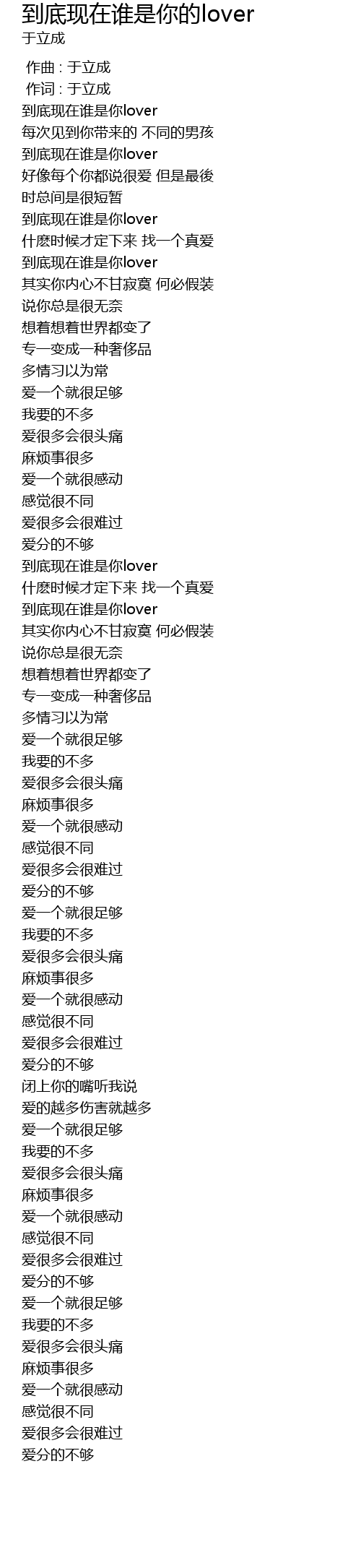 到底现在谁是你的lover
于立成

作曲 : 于立成
作词 : 于立成
到底现在谁是你lover
每次见到你带来的 不同的男孩
到底现在谁是你lover
好像每个你都说很爱 但是最後
时总间是很短暂
到底现在谁是你lover
什麽时候才定下来 找一个真爱
到底现在谁是你lover
其实你内心不甘寂寞 何必假装
说你总是很无奈
想着想着世界都变了
专一变成一种奢侈品
多情习以为常
爱一个就很足够
我要的不多
爱很多会很头痛
麻烦事很多
爱一个就很感动
感觉很不同
爱很多会很难过
爱分的不够
到底现在谁是你lover
什麽时候才定下来 找一个真爱
到底现在谁是你lover
其实你内心不甘寂寞 何必假装
说你总是很无奈
想着想着世界都变了
专一变成一种奢侈品
多情习以为常
爱一个就很足够
我要的不多
爱很多会很头痛
麻烦事很多
爱一个就很感动
感觉很不同
爱很多会很难过
爱分的不够
爱一个就很足够
我要的不多
爱很多会很头痛
麻烦事很多
爱一个就很感动
感觉很不同
爱很多会很难过
爱分的不够
闭上你的嘴听我说
爱的越多伤害就越多
爱一个就很足够
我要的不多
爱很多会很头痛
麻烦事很多
爱一个就很感动
感觉很不同
爱很多会很难过
爱分的不够
爱一个就很足够
我要的不多
爱很多会很头痛
麻烦事很多
爱一个就很感动
感觉很不同
爱很多会很难过
爱分的不够